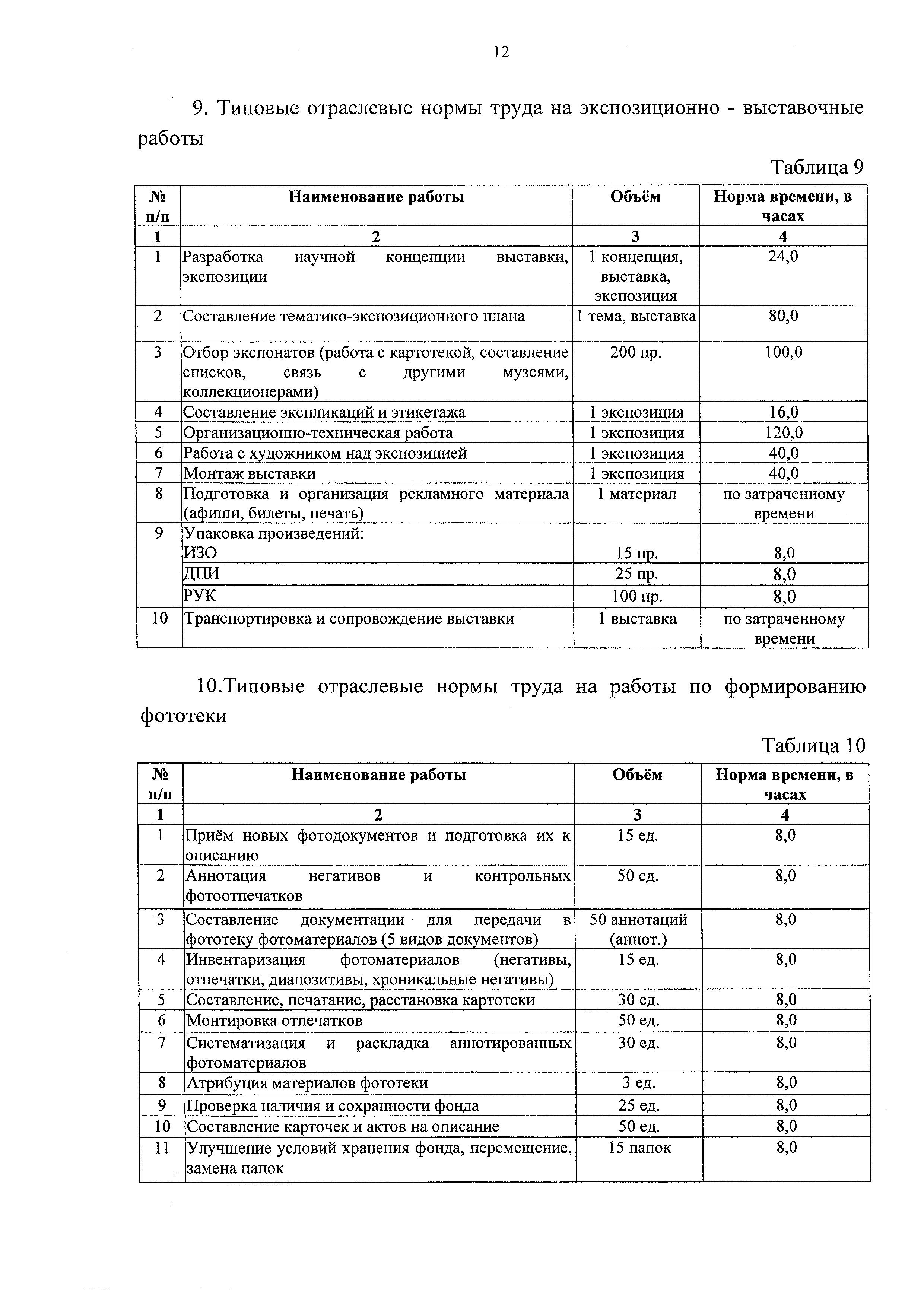 12

9. Типовые отраслевые нормы труда на экспозиционно - выставочные работы

Таблица 9

| № п/п | Наименование работы | Объём | Норма времени, в часах |
|---|---|---|---|
| 1 | 2 | 3 | 4 |
| 1 | Разработка научной концепции выставки, экспозиции | 1 концепция, выставка, экспозиция | 24,0 |
| 2 | Составление тематико-экспозиционного плана | 1 тема, выставка | 80,0 |
| 3 | Отбор экспонатов (работа с картотекой, составление списков, связь с другими музеями, коллекционерами) | 200 пр. | 100,0 |
| 4 | Составление экспликаций и этикетажа | 1 экспозиция | 16,0 |
| 5 | Организационно-техническая работа | 1 экспозиция | 120,0 |
| 6 | Работа с художником над экспозицией | 1 экспозиция | 40,0 |
| 7 | Монтаж выставки | 1 экспозиция | 40,0 |
| 8 | Подготовка и организация рекламного материала (афиши, билеты, печать) | 1 материал | по затраченному времени |
| 9 | Упаковка произведений: ИЗО | 15 пр. | 8,0 |
| | ДПИ | 25 пр. | 8,0 |
| | РУК | 100 пр. | 8,0 |
| 10 | Транспортировка и сопровождение выставки | 1 выставка | по затраченному времени |

10.Типовые отраслевые нормы труда на работы по формированию фототеки

Таблица 10

| № п/п | Наименование работы | Объём | Норма времени, в часах |
|---|---|---|---|
| 1 | 2 | 3 | 4 |
| 1 | Приём новых фотодокументов и подготовка их к описанию | 15 ед. | 8,0 |
| 2 | Аннотация негативов и контрольных фотоотпечатков | 50 ед. | 8,0 |
| 3 | Составление документации для передачи в фототеку фотоматериалов (5 видов документов) | 50 аннотаций (аннот.) | 8,0 |
| 4 | Инвентаризация фотоматериалов (негативы, отпечатки, диапозитивы, хроникальные негативы) | 15 ед. | 8,0 |
| 5 | Составление, печатание, расстановка картотеки | 30 ед. | 8,0 |
| 6 | Монтировка отпечатков | 50 ед. | 8,0 |
| 7 | Систематизация и раскладка аннотированных фотоматериалов | 30 ед. | 8,0 |
| 8 | Атрибуция материалов фототеки | 3 ед. | 8,0 |
| 9 | Проверка наличия и сохранности фонда | 25 ед. | 8,0 |
| 10 | Составление карточек и актов на описание | 50 ед. | 8,0 |
| 11 | Улучшение условий хранения фонда, перемещение, замена папок | 15 папок | 8,0 |